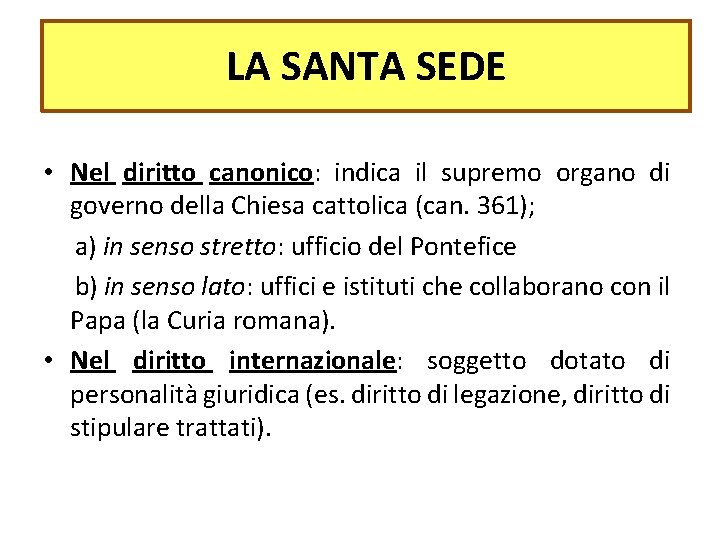 LA SANTA SEDE

• Nel diritto canonico: indica il supremo organo di governo della Chiesa cattolica (can. 361);

a) in senso stretto: ufficio del Pontefice

b) in senso lato: uffici e istituti che collaborano con il Papa (la Curia romana).

• Nel diritto internazionale: soggetto dotato di personalità giuridica (es. diritto di legazione, diritto di stipulare trattati).